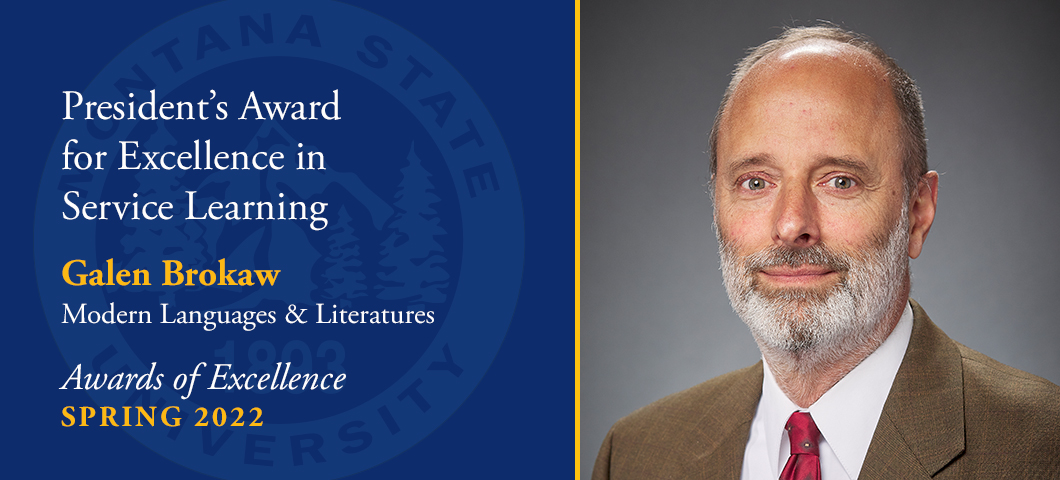 President's Award for Excellence in Service Learning

Galen Brokaw

Modern Languages & Literatures

Awards of Excellence

SPRING 2022